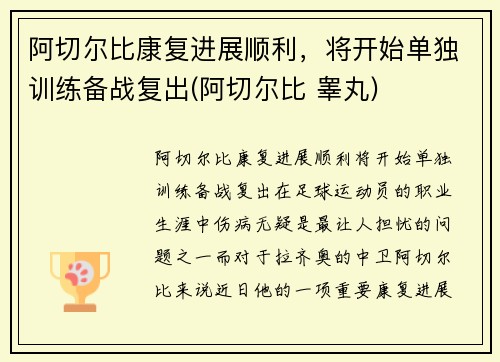 阿切尔比康复进展顺利，将开始单独训练备战复出(阿切尔比 睾丸)

阿切尔比康复进展顺利将开始单独训练备战复出在足球运动员的职业生涯中伤病无疑是最让人担忧的问题之一而对于拉齐奥的中卫阿切尔比来说近日他的一项重要康复进展